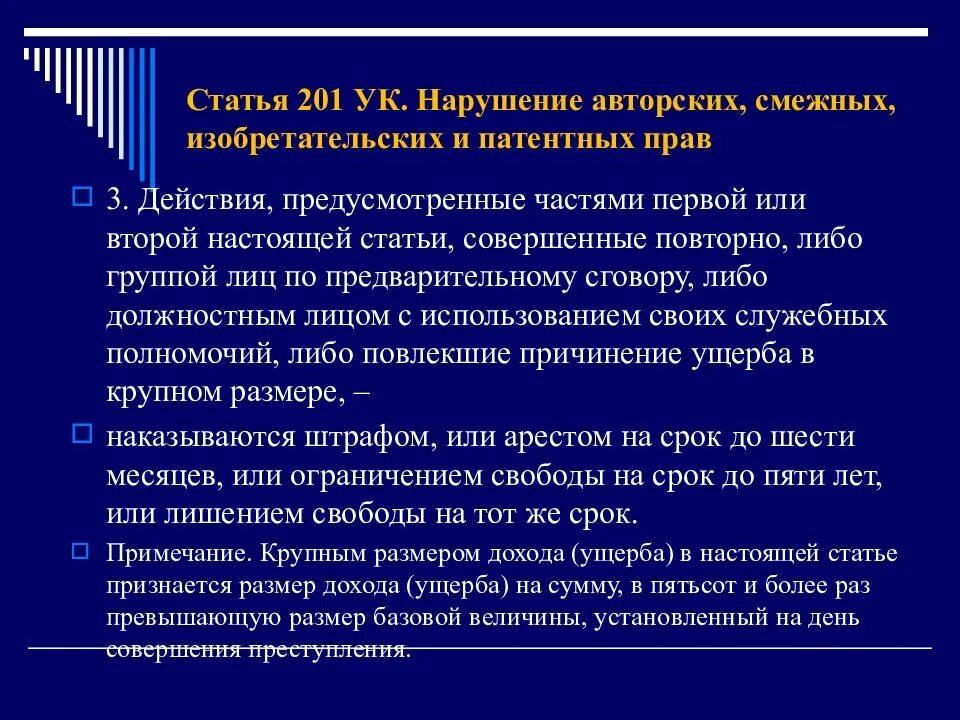 Статья 201 УК. Нарушение авторских, смежных, изобретательских и патентных прав

3. Действия, предусмотренные частями первой или второй настоящей статьи, совершенные повторно, либо группой лиц по предварительному сговору, либо должностным лицом с использованием своих служебных полномочий, либо повлекшие причинение ущерба в крупном размере, –

наказываются штрафом, или арестом на срок до шести месяцев, или ограничением свободы на срок до пяти лет, или лишением свободы на тот же срок.

Примечание. Крупным размером дохода (ущерба) в настоящей статье признается размер дохода (ущерба) на сумму, в пятьсот и более раз превышающую размер базовой величины, установленный на день совершения преступления.